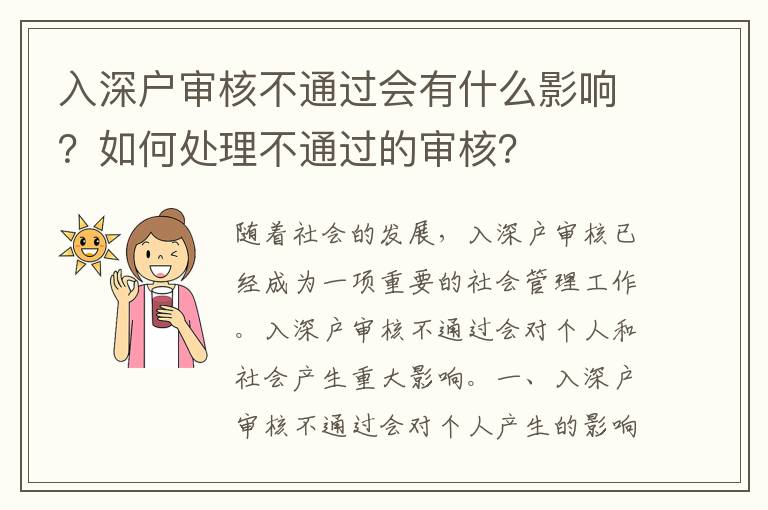 入深户审核不通过会有什么影响？如何处理不通过的审核？

随着社会的发展，入深户审核已经成为一项重要的社会管理工作。入深户审核不通过会对个人和社会产生重大影响。一、入深户审核不通过会对个人产生的影响